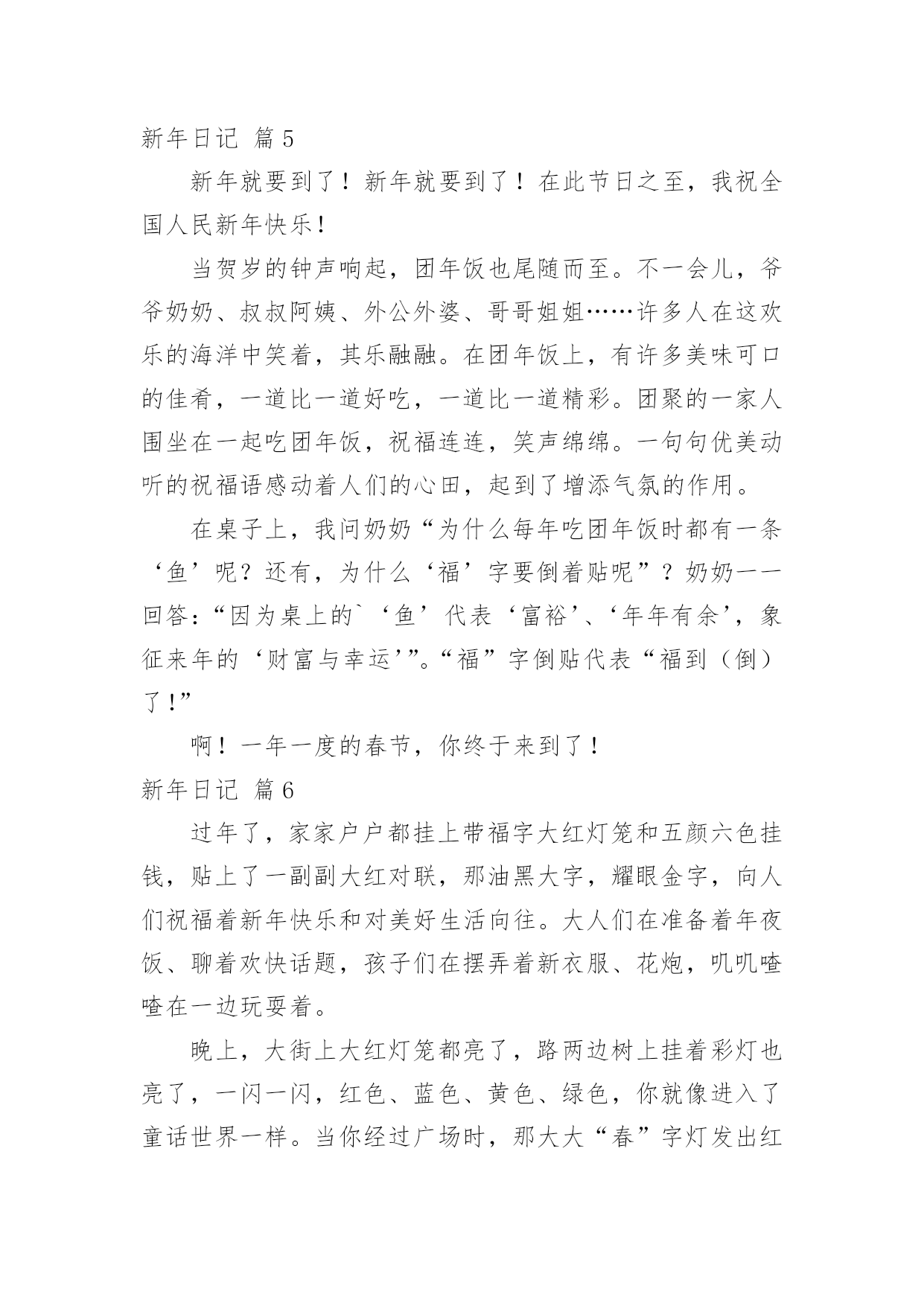 新年日记 篇5

新年就要到了！新年就要到了！在此节日之至，我祝全国人民新年快乐!

当贺岁的钟声响起，团年饭也尾随而至。不一会儿，爷爷奶奶、叔叔阿姨、外公外婆、哥哥姐姐……许多人在这欢乐的海洋中笑着，其乐融融。在团年饭上，有许多美味可口的佳肴，一道比一道好吃，一道比一道精彩。团聚的一家人围坐在一起吃团年饭，祝福连连，笑声绵绵。一句句优美动听的祝福语感动着人们的心田，起到了增添气氛的作用。

在桌子上，我问奶奶“为什么每年吃团年饭时都有一条‘鱼’呢？还有，为什么‘福’字要倒着贴呢”？奶奶一一回答:“因为桌上的`‘鱼’代表‘富裕’、‘年年有余’，象征来年的‘财富与幸运’”。“福”字倒贴代表“福到（倒）了!”

啊！一年一度的春节，你终于来到了！

新年日记 篇6

过年了，家家户户都挂上带福字大红灯笼和五颜六色挂钱，贴上了一副副大红对联，那油黑大字，耀眼金字，向人们祝福着新年快乐和对美好生活向往。大人们在准备着年夜饭、聊着欢快话题，孩子们在摆弄着新衣服、花炮，叽叽喳喳在一边玩耍着。

晚上，大街上大红灯笼都亮了，路两边树上挂着彩灯也亮了，一闪一闪，红色、蓝色、黄色、绿色，你就像进入了童话世界一样。当你经过广场时，那大大“春”字灯发出红